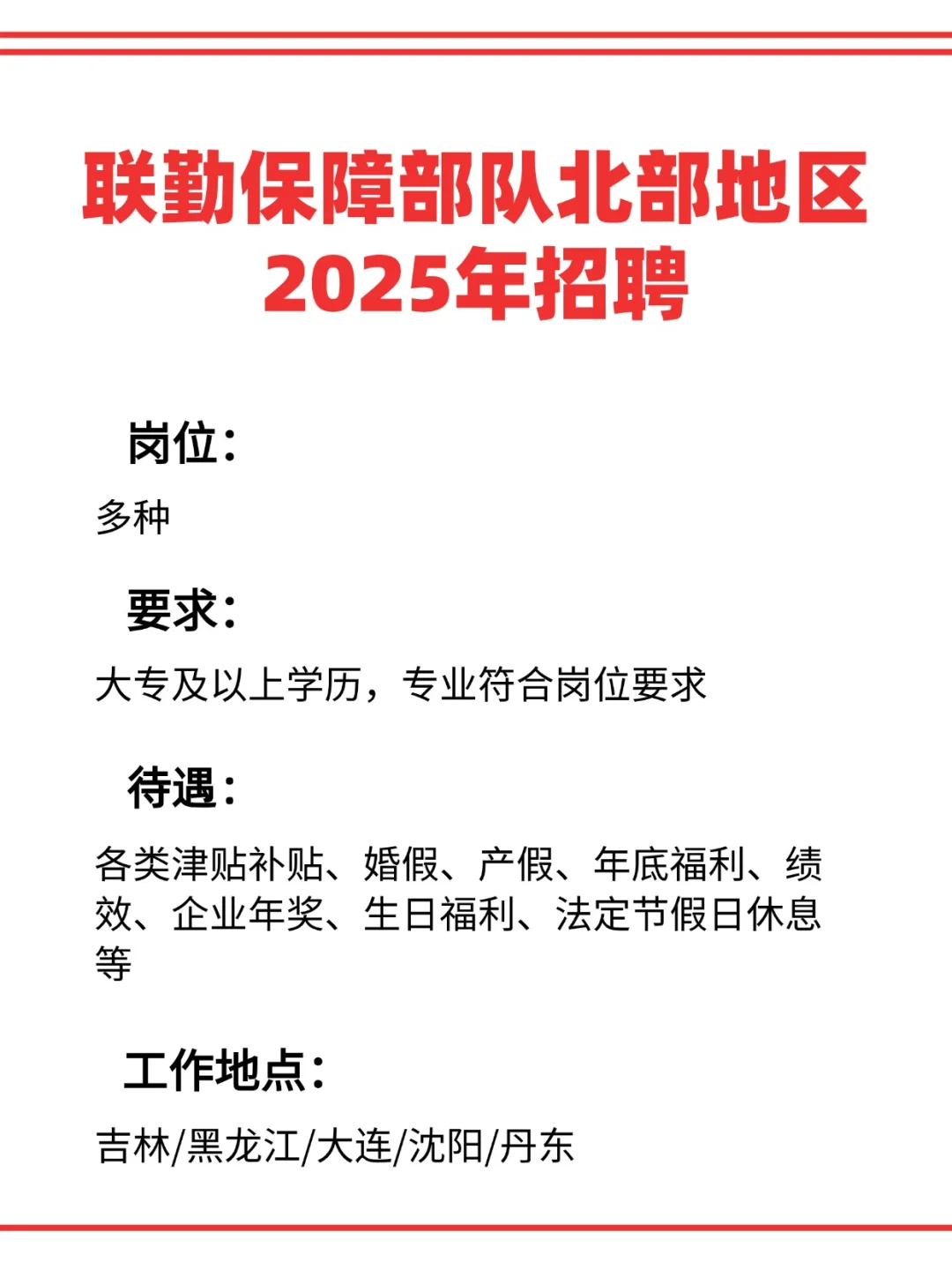 联勤保障部队北部地区
2025年招聘

岗位：

多种

要求：

大专及以上学历，专业符合岗位要求

待遇：

各类津贴补贴、婚假、产假、年底福利、绩效、企业年奖、生日福利、法定节假日休息等

工作地点：

吉林/黑龙江/大连/沈阳/丹东